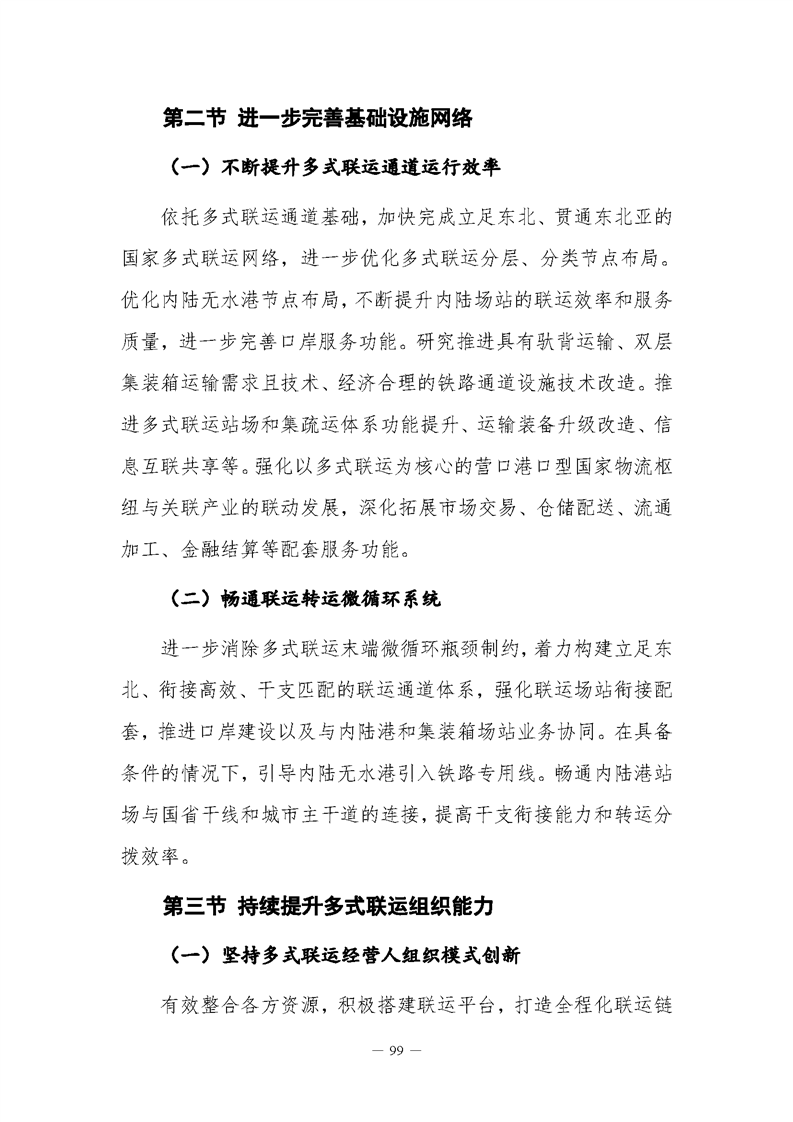 第二节 进一步完善基础设施网络

（一）不断提升多式联运通道运行效率

依托多式联运通道基础，加快完成立足东北、贯通东北亚的国家多式联运网络，进一步优化多式联运分层、分类节点布局。优化内陆无水港节点布局，不断提升内陆场站的联运效率和服务质量，进一步完善口岸服务功能。研究推进具有驮背运输、双层集装箱运输需求且技术、经济合理的铁路通道设施技术改造。推进多式联运站场和集疏运体系功能提升、运输装备升级改造、信息互联共享等。强化以多式联运为核心的营口港口型国家物流枢纽与关联产业的联动发展，深化拓展市场交易、仓储配送、流通加工、金融结算等配套服务功能。

（二）畅通联运转运微循环系统

进一步消除多式联运末端微循环瓶颈制约，着力构建立足东北、衔接高效、干支匹配的联运通道体系，强化联运场站衔接配套，推进口岸建设以及与内陆港和集装箱场站业务协同。在具备条件的情况下，引导内陆无水港引入铁路专用线。畅通内陆港站场与国省干线和城市主干道的连接，提高干支衔接能力和转运分拨效率。

第三节 持续提升多式联运组织能力

（一）坚持多式联运经营人组织模式创新

有效整合各方资源，积极搭建联运平台，打造全程化联运链

— 99 —